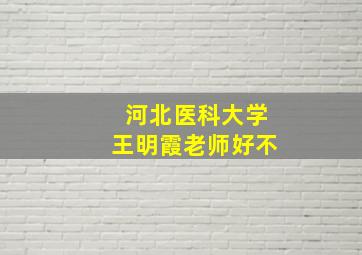 河北医科大学
王明霞老师好不